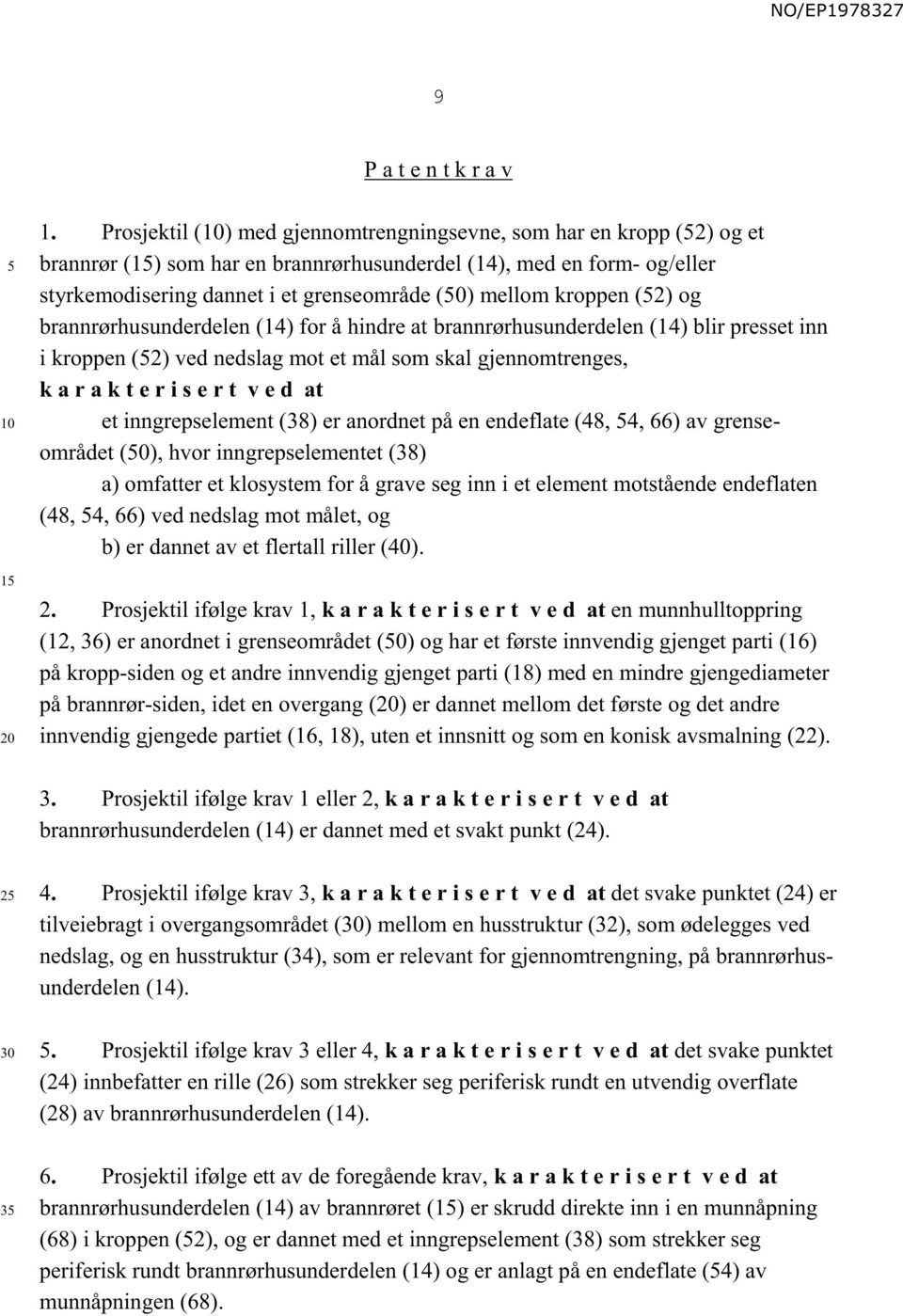 NO/EP1978327

9

P a t e n t k r a v

1. Prosjektil (10) med gjennomtrengningsevne, som har en kropp (52) og et brannrør (15) som har en brannrørhusunderdel (14), med en form- og/eller styrkemodisering dannet i et grenseområde (50) mellom kroppen (52) og brannrørhusunderdelen (14) for å hindre at brannrørhusunderdelen (14) blir presset inn i kroppen (52) ved nedslag mot et mål som skal gjennomtrenges,
k a r a k t e r i s e r t v e d at
et inngrepselement (38) er anordnet på en endeflate (48, 54, 66) av grenseområdet (50), hvor inngrepselementet (38)
a) omfatter et klosystem for å grave seg inn i et element motstående endeflaten (48, 54, 66) ved nedslag mot målet, og
b) er dannet av et flertall riller (40).

2. Prosjektil ifølge krav 1, k a r a k t e r i s e r t v e d at en munnhulltoppring (12, 36) er anordnet i grenseområdet (50) og har et første innvendig gjenget parti (16) på kropp-siden og et andre innvendig gjenget parti (18) med en mindre gjengediameter på brannrør-siden, idet en overgang (20) er dannet mellom det første og det andre innvendig gjengede partiet (16, 18), uten et innsnitt og som en konisk avsmalning (22).

3. Prosjektil ifølge krav 1 eller 2, k a r a k t e r i s e r t v e d at brannrørhusunderdelen (14) er dannet med et svakt punkt (24).

4. Prosjektil ifølge krav 3, k a r a k t e r i s e r t v e d at det svake punktet (24) er tilveiebragt i overgangsområdet (30) mellom en husstruktur (32), som ødelegges ved nedslag, og en husstruktur (34), som er relevant for gjennomtrengning, på brannrørhusunderdelen (14).

5. Prosjektil ifølge krav 3 eller 4, k a r a k t e r i s e r t v e d at det svake punktet (24) innbefatter en rille (26) som strekker seg periferisk rundt en utvendig overflate (28) av brannrørhusunderdelen (14).

6. Prosjektil ifølge ett av de foregående krav, k a r a k t e r i s e r t v e d at brannrørhusunderdelen (14) av brannrøret (15) er skrudd direkte inn i en munnåpning (68) i kroppen (52), og er dannet med et inngrepselement (38) som strekker seg periferisk rundt brannrørhusunderdelen (14) og er anlagt på en endeflate (54) av munnåpningen (68).

5
10
15
20
25
30
35